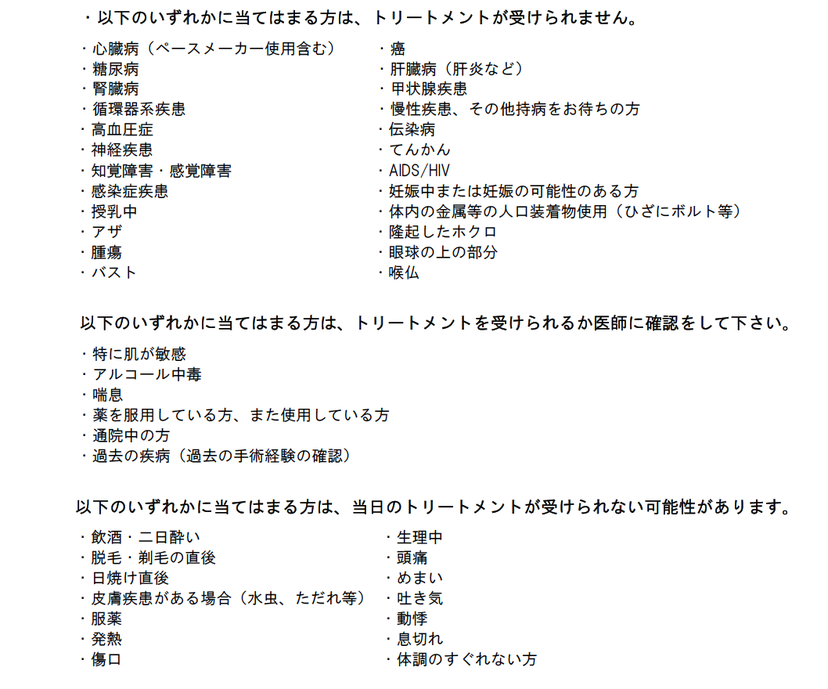 ・以下のいずれかに当てはまる方は、トリートメントが受けられません。

・心臓病（ペースメーカー使用含む）
・糖尿病
・腎臓病
・循環器系疾患
・高血圧症
・神経疾患
・知覚障害・感覚障害
・感染症疾患
・授乳中
・アザ
・腫瘍
・バスト

・癌
・肝臓病（肝炎など）
・甲状腺疾患
・慢性疾患、その他持病をお待ちの方
・伝染病
・てんかん
・AIDS/HIV
・妊娠中または妊娠の可能性のある方
・体内の金属等の人口装着物使用（ひざにボルト等）
・隆起したホクロ
・眼球の上の部分
・喉仏

以下のいずれかに当てはまる方は、トリートメントを受けられるか医師に確認をして下さい。

・特に肌が敏感
・アルコール中毒
・喘息
・薬を服用している方、また使用している方
・通院中の方
・過去の疾病（過去の手術経験の確認）

以下のいずれかに当てはまる方は、当日のトリートメントが受けられない可能性があります。

・飲酒・二日酔い
・脱毛・剃毛の直後
・日焼け直後
・皮膚疾患がある場合（水虫、ただれ等）
・服薬
・発熱
・傷口

・生理中
・頭痛
・めまい
・吐き気
・動悸
・息切れ
・体調のすぐれない方